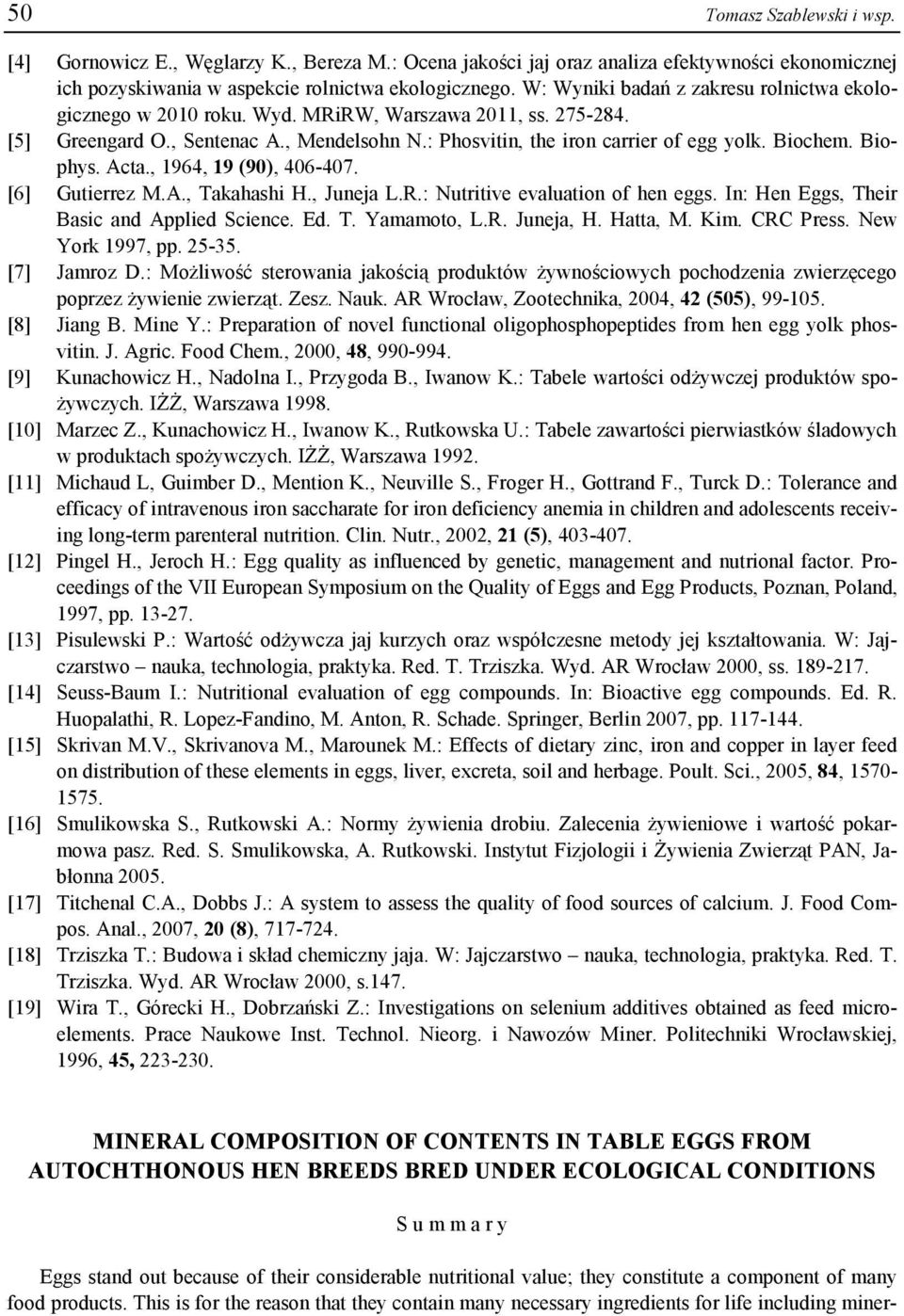 50 Tomasz Szablewski i wsp.

[4] Gornowicz E., Węglarzy K., Bereza M.: Ocena jakości jaj oraz analiza efektywności ekonomicznej ich pozyskiwania w aspekcie rolnictwa ekologicznego. W: Wyniki badań z zakresu rolnictwa ekologicznego w 2010 roku. Wyd. MRiRW, Warszawa 2011, ss. 275-284.

[5] Greengard O., Sentenac A., Mendelsohn N.: Phosvitin, the iron carrier of egg yolk. Biochem. Biophys. Acta., 1964, 19 (90), 406-407.

[6] Gutierrez M.A., Takahashi H., Juneja L.R.: Nutritive evaluation of hen eggs. In: Hen Eggs, Their Basic and Applied Science. Ed. T. Yamamoto, L.R. Juneja, H. Hatta, M. Kim. CRC Press. New York 1997, pp. 25-35.

[7] Jamroz D.: Możliwość sterowania jakością produktów żywnościowych pochodzenia zwierzęcego poprzez żywienie zwierząt. Zesz. Nauk. AR Wrocław, Zootechnika, 2004, 42 (505), 99-105.

[8] Jiang B. Mine Y.: Preparation of novel functional oligophosphopeptides from hen egg yolk phosvitin. J. Agric. Food Chem., 2000, 48, 990-994.

[9] Kunachowicz H., Nadolna I., Przygoda B., Iwanow K.: Tabele wartości odżywczej produktów spożywczych. IŻŻ, Warszawa 1998.

[10] Marzec Z., Kunachowicz H., Iwanow K., Rutkowska U.: Tabele zawartości pierwiastków śladowych w produktach spożywczych. IŻŻ, Warszawa 1992.

[11] Michaud L, Guimber D., Mention K., Neuville S., Froger H., Gottrand F., Turck D.: Tolerance and efficacy of intravenous iron saccharate for iron deficiency anemia in children and adolescents receiving long-term parenteral nutrition. Clin. Nutr., 2002, 21 (5), 403-407.

[12] Pingel H., Jeroch H.: Egg quality as influenced by genetic, management and nutrional factor. Proceedings of the VII European Symposium on the Quality of Eggs and Egg Products, Poznan, Poland, 1997, pp. 13-27.

[13] Pisulewski P.: Wartość odżywcza jaj kurzych oraz współczesne metody jej kształtowania. W: Jajczarstwo – nauka, technologia, praktyka. Red. T. Trziszka. Wyd. AR Wrocław 2000, ss. 189-217.

[14] Seuss-Baum I.: Nutritional evaluation of egg compounds. In: Bioactive egg compounds. Ed. R. Huopalathi, R. Lopez-Fandino, M. Anton, R. Schade. Springer, Berlin 2007, pp. 117-144.

[15] Skrivan M.V., Skrivanova M., Marounek M.: Effects of dietary zinc, iron and copper in layer feed on distribution of these elements in eggs, liver, excreta, soil and herbage. Poult. Sci., 2005, 84, 1570-1575.

[16] Smulikowska S., Rutkowski A.: Normy żywienia drobiu. Zalecenia żywieniowe i wartość pokarmowa pasz. Red. S. Smulikowska, A. Rutkowski. Instytut Fizjologii i Żywienia Zwierząt PAN, Jabłonna 2005.

[17] Titchenal C.A., Dobbs J.: A system to assess the quality of food sources of calcium. J. Food Compos. Anal., 2007, 20 (8), 717-724.

[18] Trziszka T.: Budowa i skład chemiczny jaja. W: Jajczarstwo – nauka, technologia, praktyka. Red. T. Trziszka. Wyd. AR Wrocław 2000, s.147.

[19] Wira T., Górecki H., Dobrzański Z.: Investigations on selenium additives obtained as feed microelements. Prace Naukowe Inst. Technol. Nieorg. i Nawozów Miner. Politechniki Wrocławskiej, 1996, 45, 223-230.

MINERAL COMPOSITION OF CONTENTS IN TABLE EGGS FROM AUTOCHTHONOUS HEN BREEDS BRED UNDER ECOLOGICAL CONDITIONS

S u m m a r y

Eggs stand out because of their considerable nutritional value; they constitute a component of many food products. This is for the reason that they contain many necessary ingredients for life including miner-